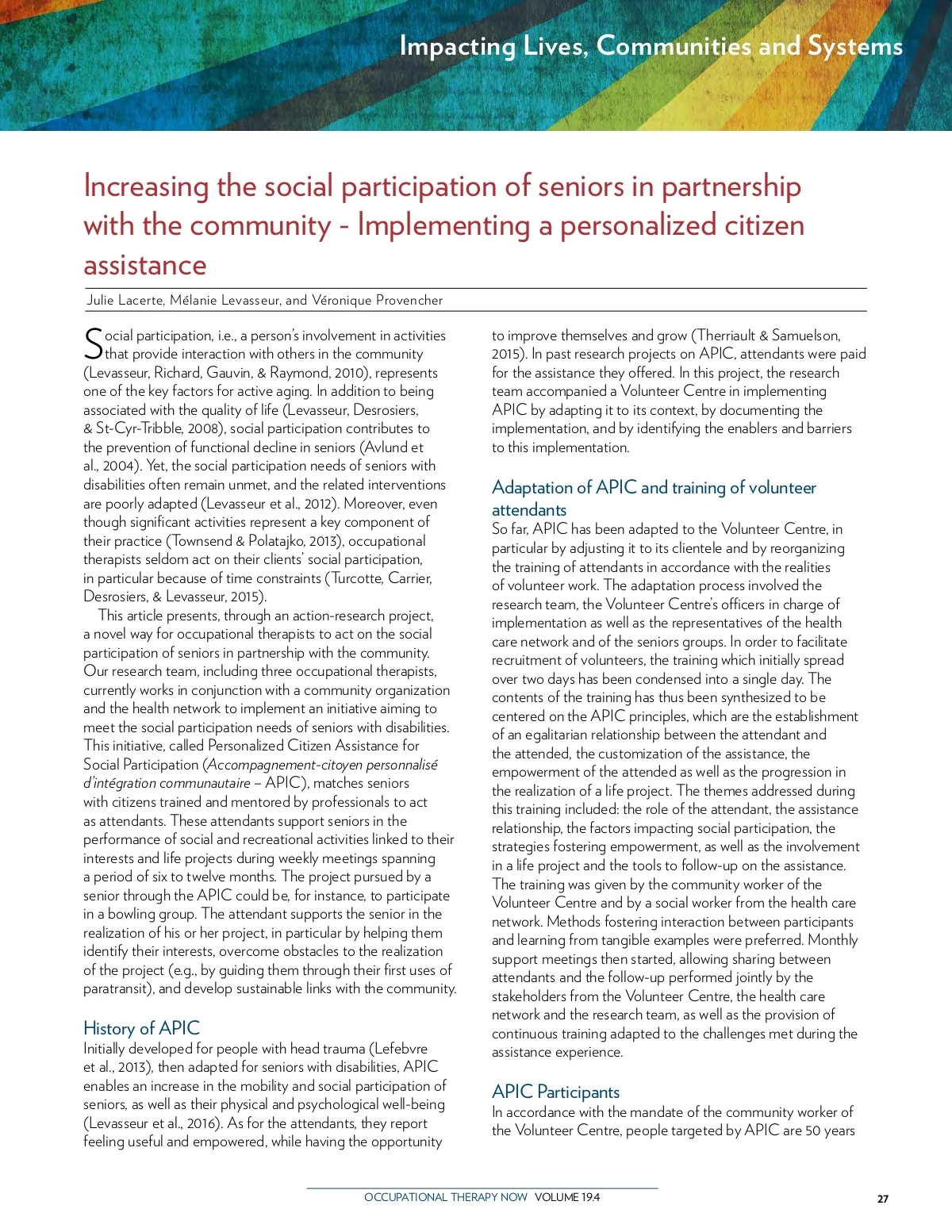 Impacting Lives, Communities and Systems

Increasing the social participation of seniors in partnership with the community - Implementing a personalized citizen assistance

Julie Lacerte, Mélanie Levasseur, and Véronique Provencher

Social participation, i.e., a person's involvement in activities that provide interaction with others in the community (Levasseur, Richard, Gauvin, & Raymond, 2010), represents one of the key factors for active aging. In addition to being associated with the quality of life (Levasseur, Desrosiers, & St-Cyr-Tribble, 2008), social participation contributes to the prevention of functional decline in seniors (Avlund et al., 2004). Yet, the social participation needs of seniors with disabilities often remain unmet, and the related interventions are poorly adapted (Levasseur et al., 2012). Moreover, even though significant activities represent a key component of their practice (Townsend & Polatajko, 2013), occupational therapists seldom act on their clients' social participation, in particular because of time constraints (Turcotte, Carrier, Desrosiers, & Levasseur, 2015).

This article presents, through an action-research project, a novel way for occupational therapists to act on the social participation of seniors in partnership with the community. Our research team, including three occupational therapists, currently works in conjunction with a community organization and the health network to implement an initiative aiming to meet the social participation needs of seniors with disabilities. This initiative, called Personalized Citizen Assistance for Social Participation (Accompagnement-citoyen personnalisé d'intégration communautaire – APIC), matches seniors with citizens trained and mentored by professionals to act as attendants. These attendants support seniors in the performance of social and recreational activities linked to their interests and life projects during weekly meetings spanning a period of six to twelve months. The project pursued by a senior through the APIC could be, for instance, to participate in a bowling group. The attendant supports the senior in the realization of his or her project, in particular by helping them identify their interests, overcome obstacles to the realization of the project (e.g., by guiding them through their first uses of paratransit), and develop sustainable links with the community.

History of APIC
Initially developed for people with head trauma (Lefebvre et al., 2013), then adapted for seniors with disabilities, APIC enables an increase in the mobility and social participation of seniors, as well as their physical and psychological well-being (Levasseur et al., 2016). As for the attendants, they report feeling useful and empowered, while having the opportunity to improve themselves and grow (Therriault & Samuelson, 2015). In past research projects on APIC, attendants were paid for the assistance they offered. In this project, the research team accompanied a Volunteer Centre in implementing APIC by adapting it to its context, by documenting the implementation, and by identifying the enablers and barriers to this implementation.

Adaptation of APIC and training of volunteer attendants
So far, APIC has been adapted to the Volunteer Centre, in particular by adjusting it to its clientele and by reorganizing the training of attendants in accordance with the realities of volunteer work. The adaptation process involved the research team, the Volunteer Centre's officers in charge of implementation as well as the representatives of the health care network and of the seniors groups. In order to facilitate recruitment of volunteers, the training which initially spread over two days has been condensed into a single day. The contents of the training has thus been synthesized to be centered on the APIC principles, which are the establishment of an egalitarian relationship between the attendant and the attended, the customization of the assistance, the empowerment of the attended as well as the progression in the realization of a life project. The themes addressed during this training included: the role of the attendant, the assistance relationship, the factors impacting social participation, the strategies fostering empowerment, as well as the involvement in a life project and the tools to follow-up on the assistance. The training was given by the community worker of the Volunteer Centre and by a social worker from the health care network. Methods fostering interaction between participants and learning from tangible examples were preferred. Monthly support meetings then started, allowing sharing between attendants and the follow-up performed jointly by the stakeholders from the Volunteer Centre, the health care network and the research team, as well as the provision of continuous training adapted to the challenges met during the assistance experience.

APIC Participants
In accordance with the mandate of the community worker of the Volunteer Centre, people targeted by APIC are 50 years

OCCUPATIONAL THERAPY NOW VOLUME 19.4
27